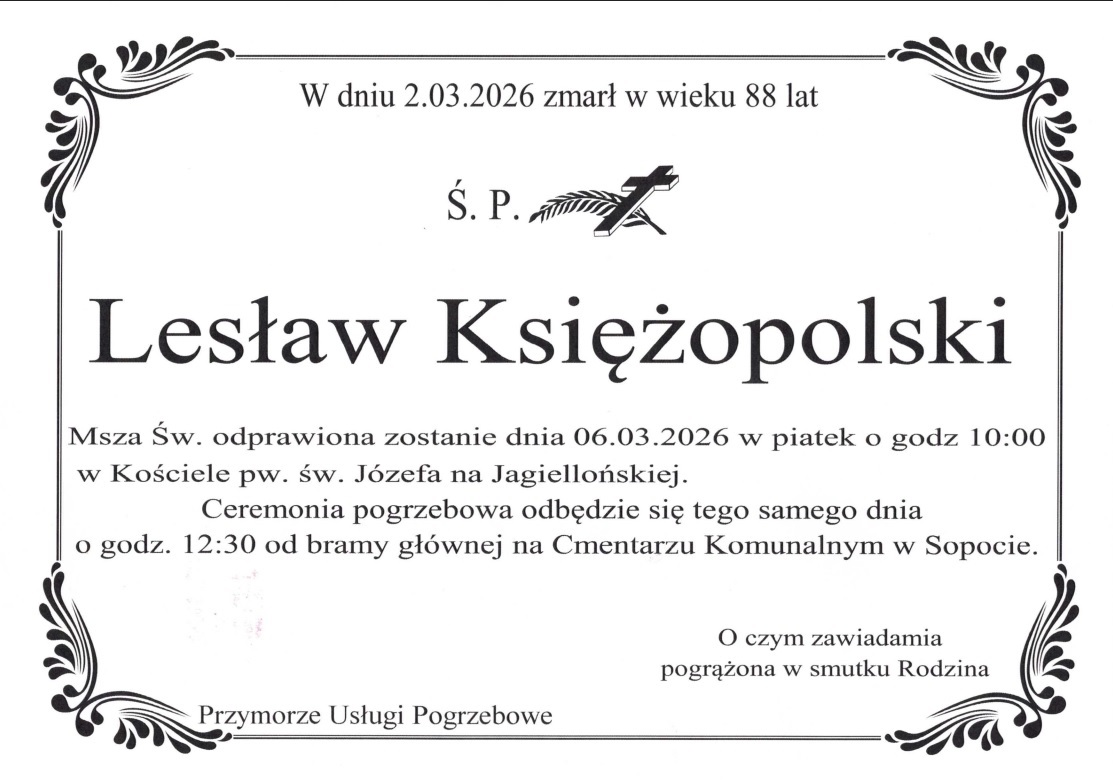 W dniu 2.03.2026 zmarł w wieku 88 lat

Ś. P.

Lesław Księżopolski

Msza Św. odprawiona zostanie dnia 06.03.2026 w piatek o godz 10:00 w Kościele pw. św. Józefa na Jagiellońskiej.
Ceremonia pogrzebowa odbędzie się tego samego dnia o godz. 12:30 od bramy głównej na Cmentarzu Komunalnym w Sopocie.

O czym zawiadamia
pogrążona w smutku Rodzina

Przymorze Usługi Pogrzebowe